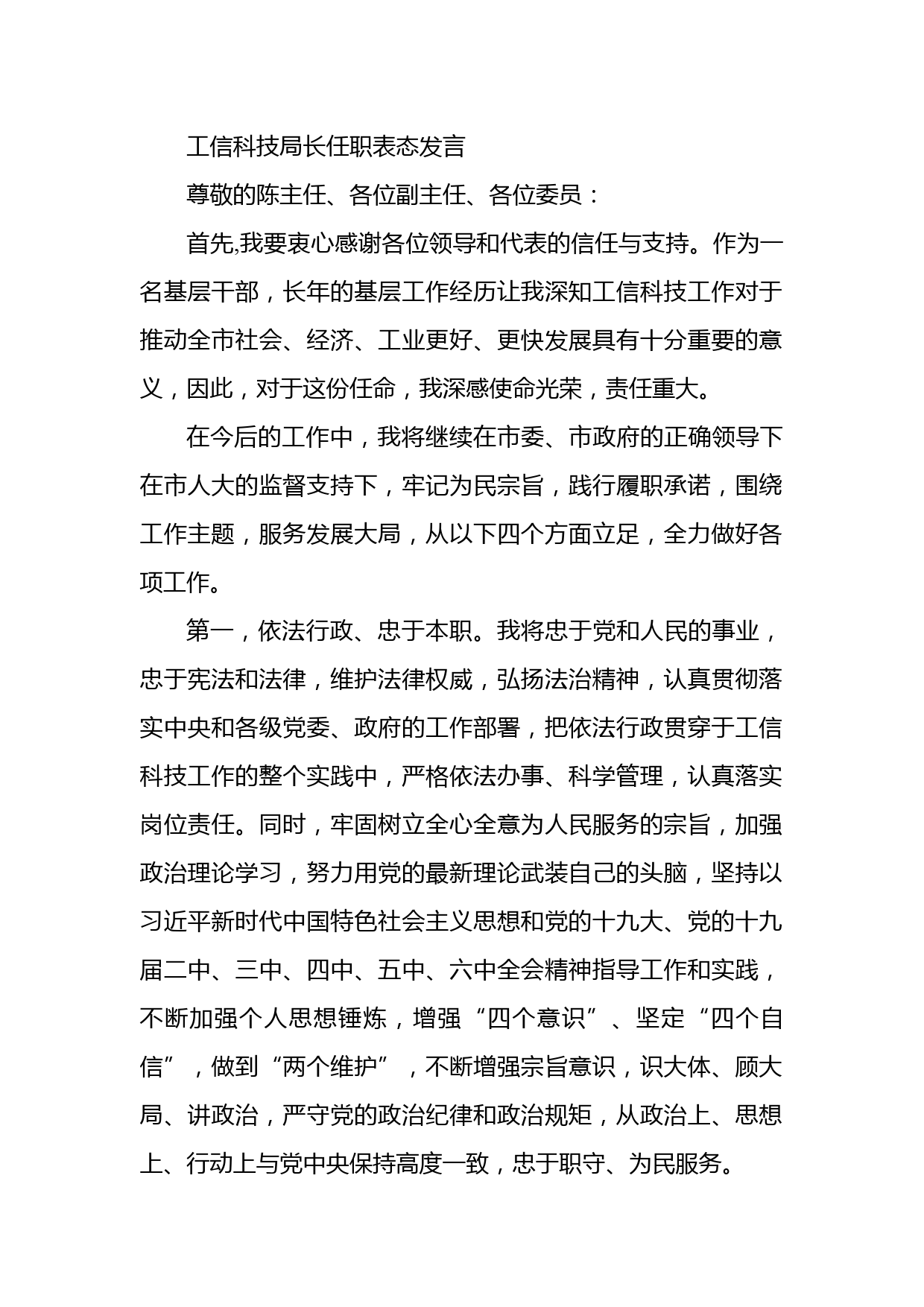 工信科技局长任职表态发言

尊敬的陈主任、各位副主任、各位委员：

首先,我要衷心感谢各位领导和代表的信任与支持。作为一名基层干部，长年的基层工作经历让我深知工信科技工作对于推动全市社会、经济、工业更好、更快发展具有十分重要的意义，因此，对于这份任命，我深感使命光荣，责任重大。

在今后的工作中，我将继续在市委、市政府的正确领导下在市人大的监督支持下，牢记为民宗旨，践行履职承诺，围绕工作主题，服务发展大局，从以下四个方面立足，全力做好各项工作。

第一，依法行政、忠于本职。我将忠于党和人民的事业，忠于宪法和法律，维护法律权威，弘扬法治精神，认真贯彻落实中央和各级党委、政府的工作部署，把依法行政贯穿于工信科技工作的整个实践中，严格依法办事、科学管理，认真落实岗位责任。同时，牢固树立全心全意为人民服务的宗旨，加强政治理论学习，努力用党的最新理论武装自己的头脑，坚持以习近平新时代中国特色社会主义思想和党的十九大、党的十九届二中、三中、四中、五中、六中全会精神指导工作和实践，不断加强个人思想锤炼，增强“四个意识”、坚定“四个自信”，做到“两个维护”，不断增强宗旨意识，识大体、顾大局、讲政治，严守党的政治纪律和政治规矩，从政治上、思想上、行动上与党中央保持高度一致，忠于职守、为民服务。